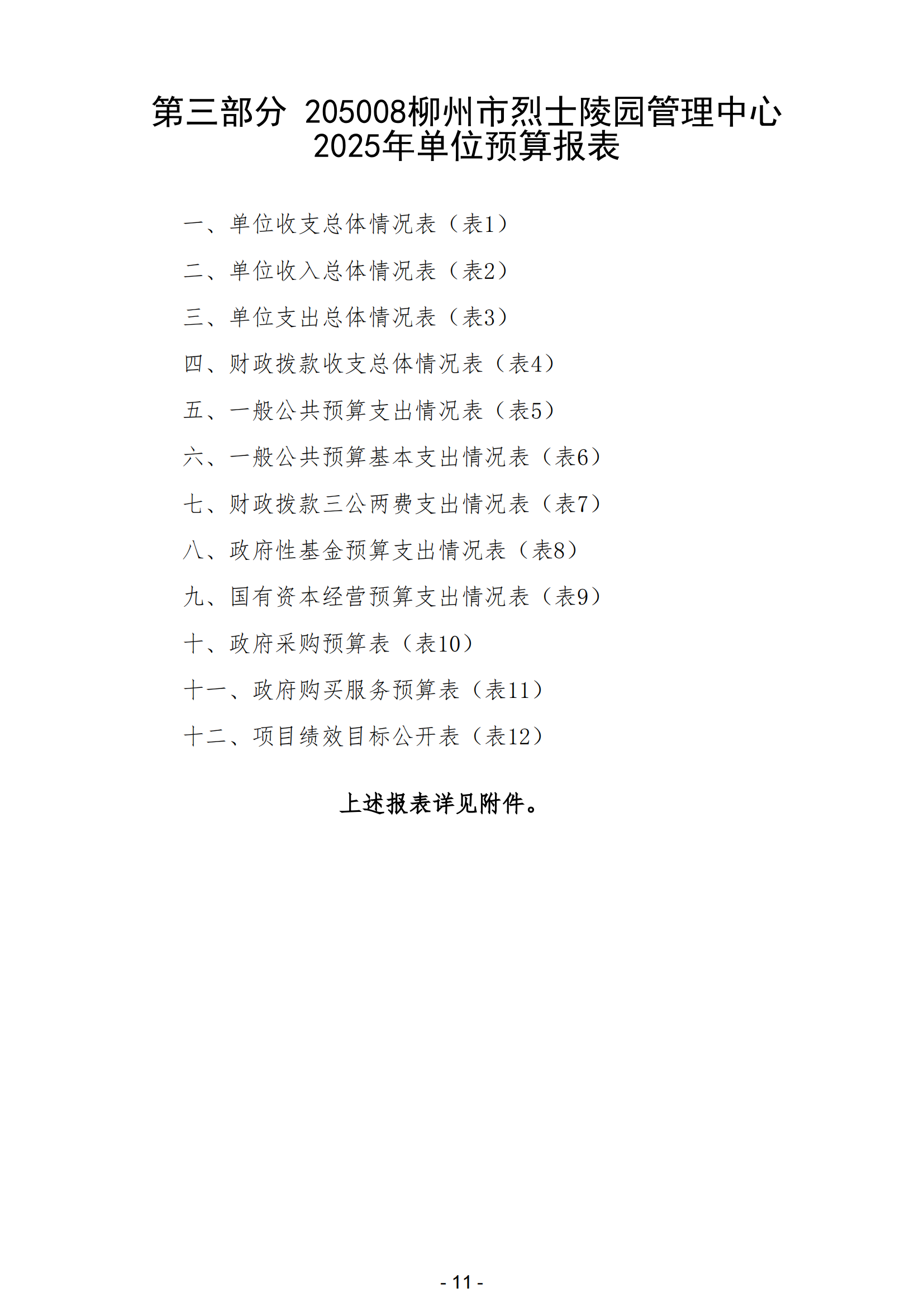 第三部分 205008柳州市烈士陵园管理中心
2025年单位预算报表

一、单位收支总体情况表（表1）

二、单位收入总体情况表（表2）

三、单位支出总体情况表（表3）

四、财政拨款收支总体情况表（表4）

五、一般公共预算支出情况表（表5）

六、一般公共预算基本支出情况表（表6）

七、财政拨款三公两费支出情况表（表7）

八、政府性基金预算支出情况表（表8）

九、国有资本经营预算支出情况表（表9）

十、政府采购预算表（表10）

十一、政府购买服务预算表（表11）

十二、项目绩效目标公开表（表12）

上述报表详见附件。

- 11 -